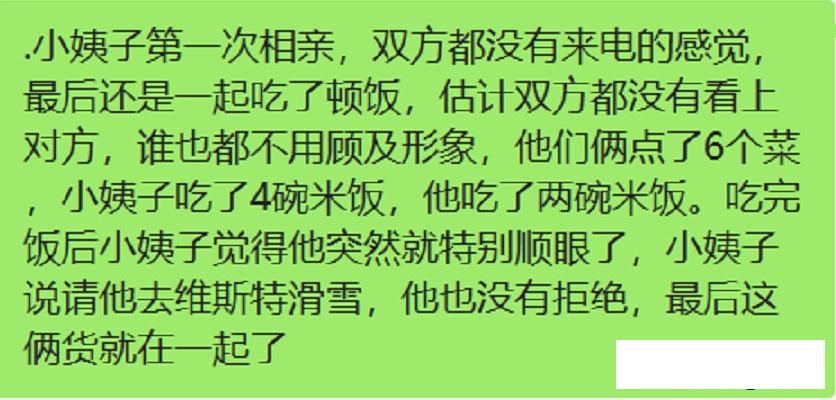 .小姨子第一次相亲，双方都没有来电的感觉，最后还是一起吃了顿饭，估计双方都没有看上对方，谁也都不用顾及形象，他们俩点了6个菜，小姨子吃了4碗米饭，他吃了两碗米饭。吃完饭后小姨子觉得他突然就特别顺眼了，小姨子说请他去维斯特滑雪，他也没有拒绝，最后这俩货就在一起了